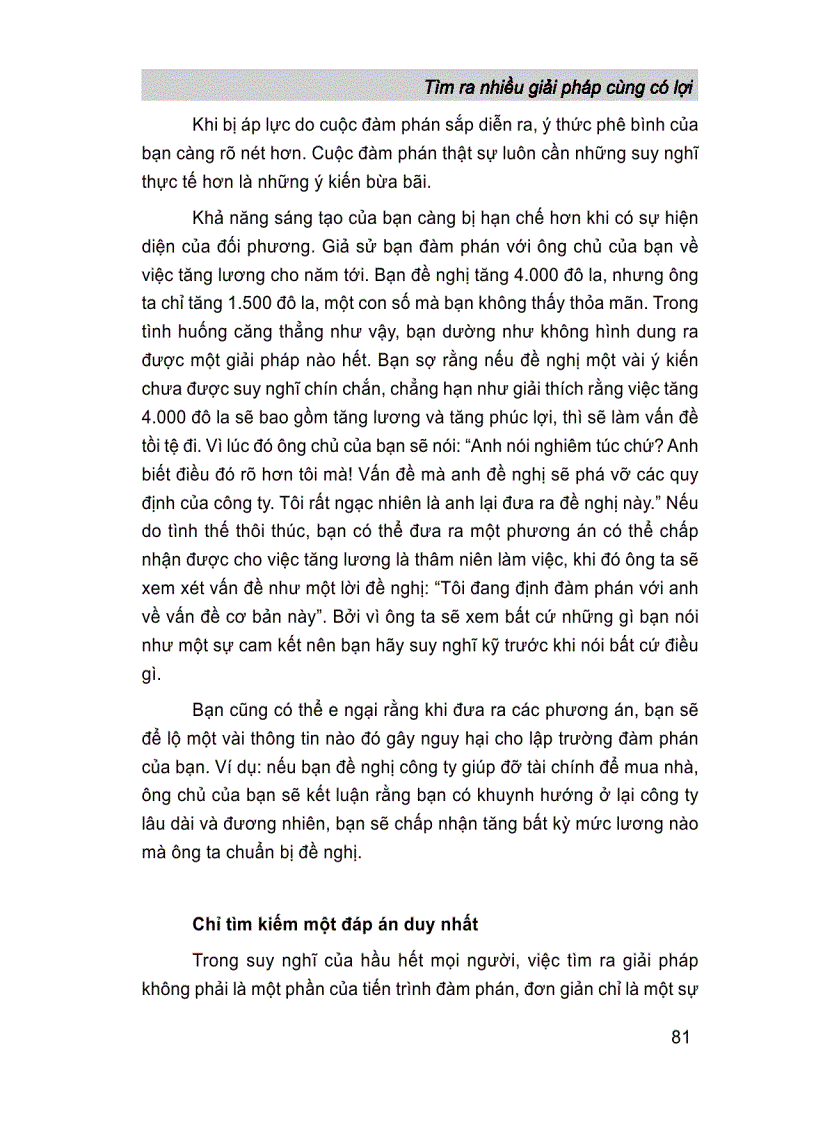 Tìm ra nhiều giải pháp cùng có lợi

Khi bị áp lực do cuộc đàm phán sắp diễn ra, ý thức phê bình của bạn càng rõ nét hơn. Cuộc đàm phán thật sự luôn cần những suy nghĩ thực tế hơn là những ý kiến bừa bãi.

Khả năng sáng tạo của bạn càng bị hạn chế hơn khi có sự hiện diện của đối phương. Giả sử bạn đàm phán với ông chủ của bạn về việc tăng lương cho năm tới. Bạn đề nghị tăng 4.000 đô la, nhưng ông ta chỉ tăng 1.500 đô la, một con số mà bạn không thấy thỏa mãn. Trong tình huống căng thẳng như vậy, bạn dường như không hình dung ra được một giải pháp nào hết. Bạn sợ rằng nếu đề nghị một vài ý kiến chưa được suy nghĩ chín chắn, chẳng hạn như giải thích rằng việc tăng 4.000 đô la sẽ bao gồm tăng lương và tăng phúc lợi, thì sẽ làm vấn đề tồi tệ đi. Vì lúc đó ông chủ của bạn sẽ nói: “Anh nói nghiêm túc chứ? Anh biết điều đó rõ hơn tôi mà! Vấn đề mà anh đề nghị sẽ phá vỡ các quy định của công ty. Tôi rất ngạc nhiên là anh lại đưa ra đề nghị này.” Nếu do tình thế thôi thúc, bạn có thể đưa ra một phương án có thể chấp nhận được cho việc tăng lương là thâm niên làm việc, khi đó ông ta sẽ xem xét vấn đề như một lời đề nghị: “Tôi đang định đàm phán với anh về vấn đề cơ bản này”. Bởi vì ông ta sẽ xem bất cứ những gì bạn nói như một sự cam kết nên bạn hãy suy nghĩ kỹ trước khi nói bất cứ điều gì.

Bạn cũng có thể e ngại rằng khi đưa ra các phương án, bạn sẽ để lộ một vài thông tin nào đó gây nguy hại cho lập trường đàm phán của bạn. Ví dụ: nếu bạn đề nghị công ty giúp đỡ tài chính để mua nhà, ông chủ của bạn sẽ kết luận rằng bạn có khuynh hướng ở lại công ty lâu dài và đương nhiên, bạn sẽ chấp nhận tăng bất kỳ mức lương nào mà ông ta chuẩn bị đề nghị.

Chỉ tìm kiếm một đáp án duy nhất

Trong suy nghĩ của hầu hết mọi người, việc tìm ra giải pháp không phải là một phần của tiến trình đàm phán, đơn giản chỉ là một sự

81